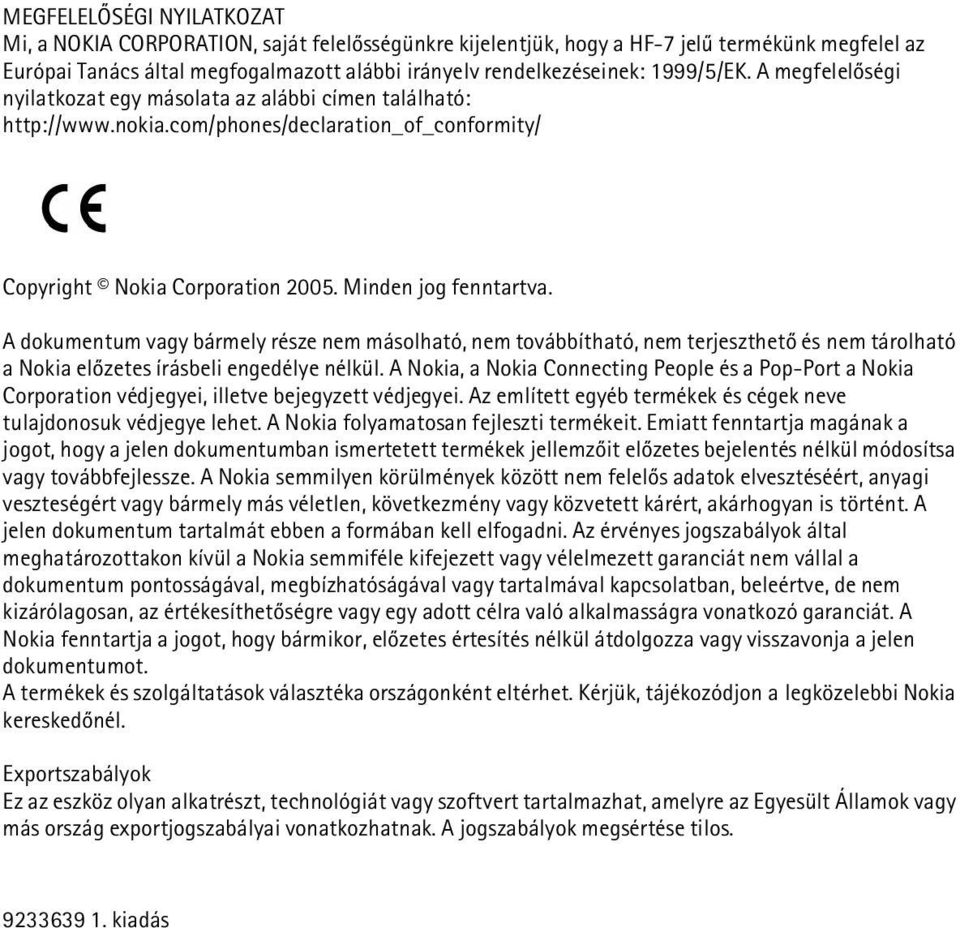 MEGFELELŐSÉGI NYILATKOZAT
Mi, a NOKIA CORPORATION, saját felelősségünkre kijelentjük, hogy a HF-7 jelű termékünk megfelel az Európai Tanács által megfogalmazott alábbi irányelv rendelkezéseinek: 1999/5/EK. A megfelelőségi nyilatkozat egy másolata az alábbi címen található: http://www.nokia.com/phones/declaration_of_conformity/

CE

Copyright © Nokia Corporation 2005. Minden jog fenntartva.

A dokumentum vagy bármely része nem másolható, nem továbbítható, nem terjeszthető és nem tárolható a Nokia előzetes írásbeli engedélye nélkül. A Nokia, a Nokia Connecting People és a Pop-Port a Nokia Corporation védjegyei, illetve bejegyzett védjegyei. Az említett egyéb termékek és cégek neve tulajdonosuk védjegye lehet. A Nokia folyamatosan fejleszti termékeit. Emiatt fenntartja magának a jogot, hogy a jelen dokumentumban ismertetett termékek jellemzőit előzetes bejelentés nélkül módosítsa vagy továbbfejlessze. A Nokia semmilyen körülmények között nem felelős adatok elvesztéséért, anyagi veszteségért vagy bármely más véletlen, következmény vagy közvetett kárért, akárhogyan is történt. A jelen dokumentum tartalmát ebben a formában kell elfogadni. Az érvényes jogszabályok által meghatározottakon kívül a Nokia semmiféle kifejezett vagy vélelmezett garanciát nem vállal a dokumentum pontosságával, megbízhatóságával vagy tartalmával kapcsolatban, beleértve, de nem kizárólagosan, az értékesíthetőségre vagy egy adott célra való alkalmasságra vonatkozó garanciát. A Nokia fenntartja a jogot, hogy bármikor, előzetes értesítés nélkül átdolgozza vagy visszavonja a jelen dokumentumot.
A termékek és szolgáltatások választéka országonként eltérhet. Kérjük, tájékozódjon a legközelebbi Nokia kereskedőnél.

Exportszabályok
Ez az eszköz olyan alkatrészt, technológiát vagy szoftvert tartalmazhat, amelyre az Egyesült Államok vagy más ország exportjogszabályai vonatkozhatnak. A jogszabályok megsértése tilos.

9233639 1. kiadás